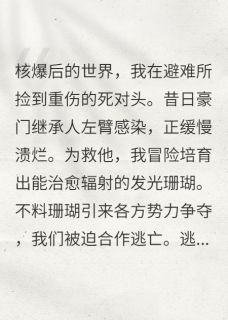 核爆后的世界，我在避难所捡到重伤的死对头。昔日豪门继承人左臂感染，正缓慢溃烂。为救他，我冒险培育出能治愈辐射的发光珊瑚。不料珊瑚引来各方势力争夺，我们被迫合作逃亡。逃...